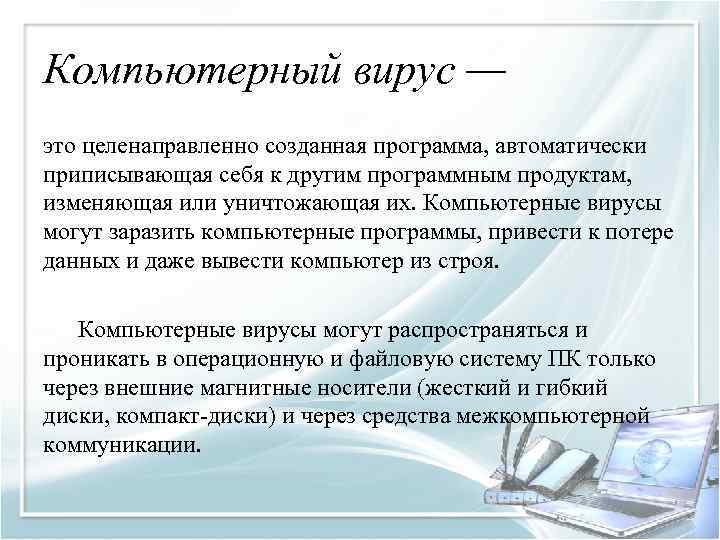 Компьютерный вирус —

это целенаправленно созданная программа, автоматически приписывающая себя к другим программным продуктам, изменяющая или уничтожающая их. Компьютерные вирусы могут заразить компьютерные программы, привести к потере данных и даже вывести компьютер из строя.

Компьютерные вирусы могут распространяться и проникать в операционную и файловую систему ПК только через внешние магнитные носители (жесткий и гибкий диски, компакт-диски) и через средства межкомпьютерной коммуникации.